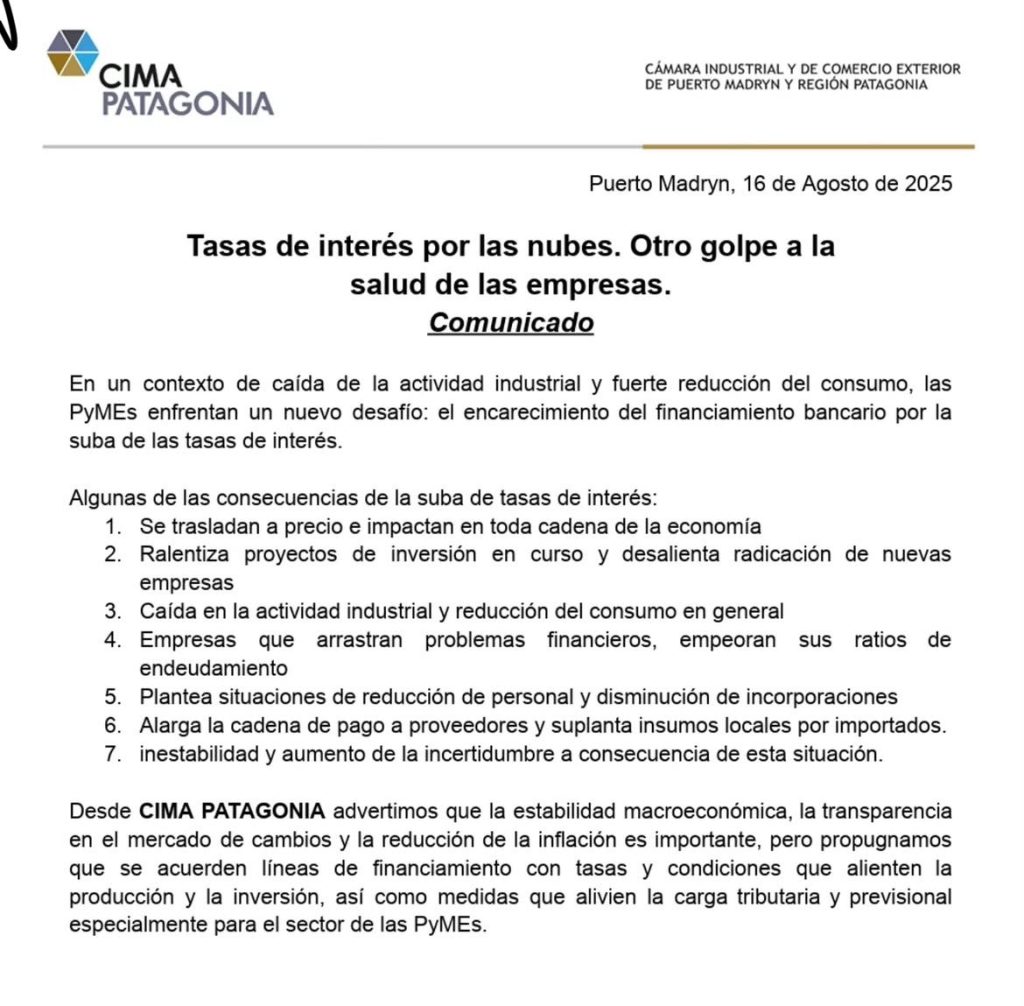 CIMA PATAGONIA

CÁMARA INDUSTRIAL Y DE COMERCIO EXTERIOR DE PUERTO MADRYN Y REGIÓN PATAGONIA

Puerto Madryn, 16 de Agosto de 2025

Tasas de interés por las nubes. Otro golpe a la salud de las empresas.
Comunicado

En un contexto de caída de la actividad industrial y fuerte reducción del consumo, las PyMEs enfrentan un nuevo desafío: el encarecimiento del financiamiento bancario por la suba de las tasas de interés.

Algunas de las consecuencias de la suba de tasas de interés:
1. Se trasladan a precio e impactan en toda cadena de la economía
2. Ralentiza proyectos de inversión en curso y desalienta radicación de nuevas empresas
3. Caída en la actividad industrial y reducción del consumo en general
4. Empresas que arrastran problemas financieros, empeoran sus ratios de endeudamiento
5. Plantea situaciones de reducción de personal y disminución de incorporaciones
6. Alarga la cadena de pago a proveedores y suplanta insumos locales por importados.
7. inestabilidad y aumento de la incertidumbre a consecuencia de esta situación.

Desde CIMA PATAGONIA advertimos que la estabilidad macroeconómica, la transparencia en el mercado de cambios y la reducción de la inflación es importante, pero propugnamos que se acuerden líneas de financiamiento con tasas y condiciones que alienten la producción y la inversión, así como medidas que alivien la carga tributaria y previsional especialmente para el sector de las PyMEs.